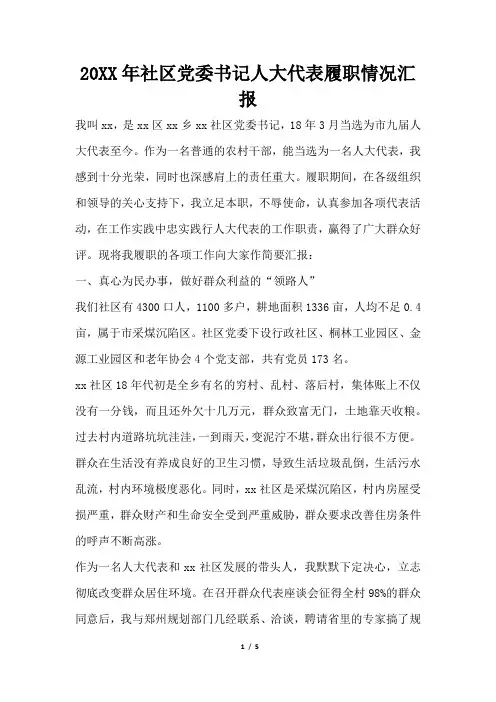 20XX 年社区党委书记人大代表履职情况汇报

我叫 xx，是 xx 区 xx 乡 xx 社区党委书记，18 年 3 月当选为市九届人大代表至今。作为一名普通的农村干部，能当选为一名人大代表，我感到十分光荣，同时也深感肩上的责任重大。履职期间，在各级组织和领导的关心支持下，我立足本职，不辱使命，认真参加各项代表活动，在工作实践中忠实践行人大代表的工作职责，赢得了广大群众好评。现将我履职的各项工作向大家作简要汇报：

一、真心为民办事，做好群众利益的“领路人”

我们社区有 4300 口人，1100 多户，耕地面积 1336 亩，人均不足 0.4 亩，属于市采煤沉陷区。社区党委下设行政社区、桐林工业园区、金源工业园区和老年协会 4 个党支部，共有党员 173 名。

xx 社区 18 年代初是全乡有名的穷村、乱村、落后村，集体账上不仅没有一分钱，而且还外欠十几万元，群众致富无门，土地靠天收粮。过去村内道路坑坑洼洼，一到雨天，变泥泞不堪，群众出行很不方便。群众在生活没有养成良好的卫生习惯，导致生活垃圾乱倒，生活污水乱流，村内环境极度恶化。同时，xx 社区是采煤沉陷区，村内房屋受损严重，群众财产和生命安全受到严重威胁，群众要求改善住房条件的呼声不断高涨。

作为一名人大代表和 xx 社区发展的带头人，我默默下定决心，立志彻底改变群众居住环境。在召开群众代表座谈会征得全村 98%的群众同意后，我与郑州规划部门几经联系、洽谈，聘请省里的专家搞了规

1 / 5